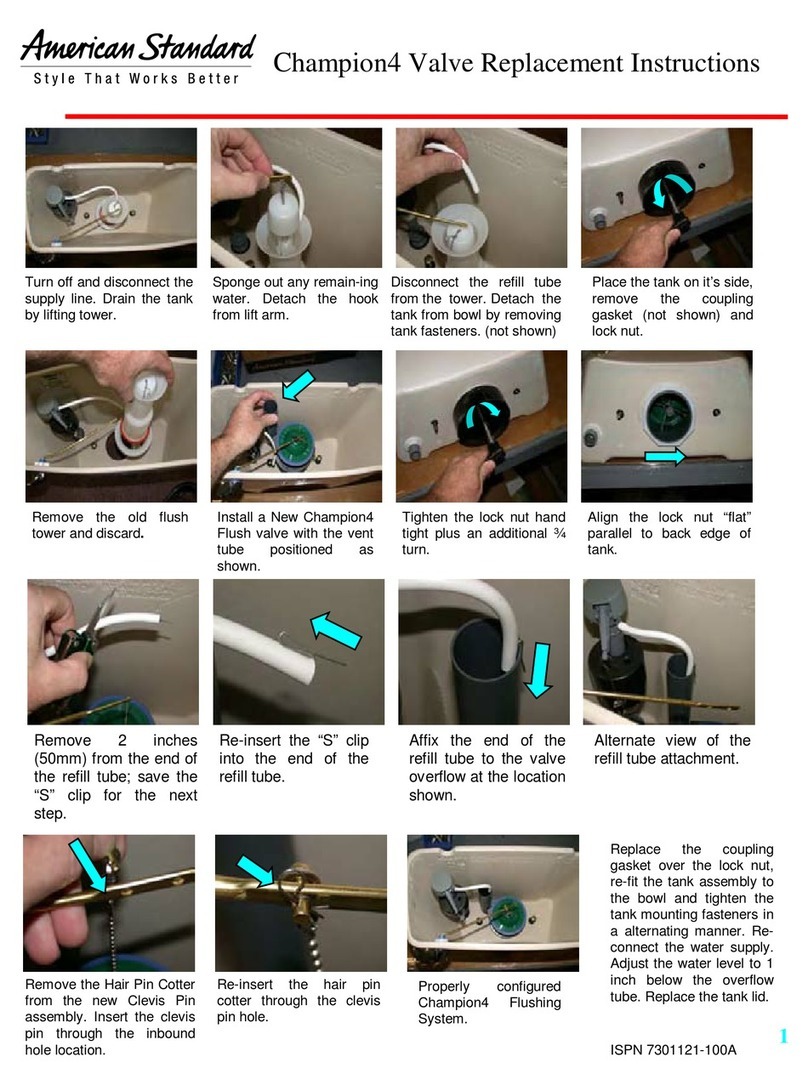 American Standard
Style That Works Better

Champion4 Valve Replacement Instructions

Turn off and disconnect the supply line. Drain the tank by lifting tower.

Sponge out any remain-ing water. Detach the hook from lift arm.

Disconnect the refill tube from the tower. Detach the tank from bowl by removing tank fasteners. (not shown)

Place the tank on it's side, remove the coupling gasket (not shown) and lock nut.

Remove the old flush tower and discard.

Install a New Champion4 Flush valve with the vent tube positioned as shown.

Tighten the lock nut hand tight plus an additional ¾ turn.

Align the lock nut "flat" parallel to back edge of tank.

Remove 2 inches (50mm) from the end of the refill tube; save the "S" clip for the next step.

Re-insert the "S" clip into the end of the refill tube.

Affix the end of the refill tube to the valve overflow at the location shown.

Alternate view of the refill tube attachment.

Remove the Hair Pin Cotter from the new Clevis Pin assembly. Insert the clevis pin through the inbound hole location.

Re-insert the hair pin cotter through the clevis pin hole.

Properly configured Champion4 Flushing System.

Replace the coupling gasket over the lock nut, re-fit the tank assembly to the bowl and tighten the tank mounting fasteners in a alternating manner. Re-connect the water supply. Adjust the water level to 1 inch below the overflow tube. Replace the tank lid.

1

ISPN 7301121-100A